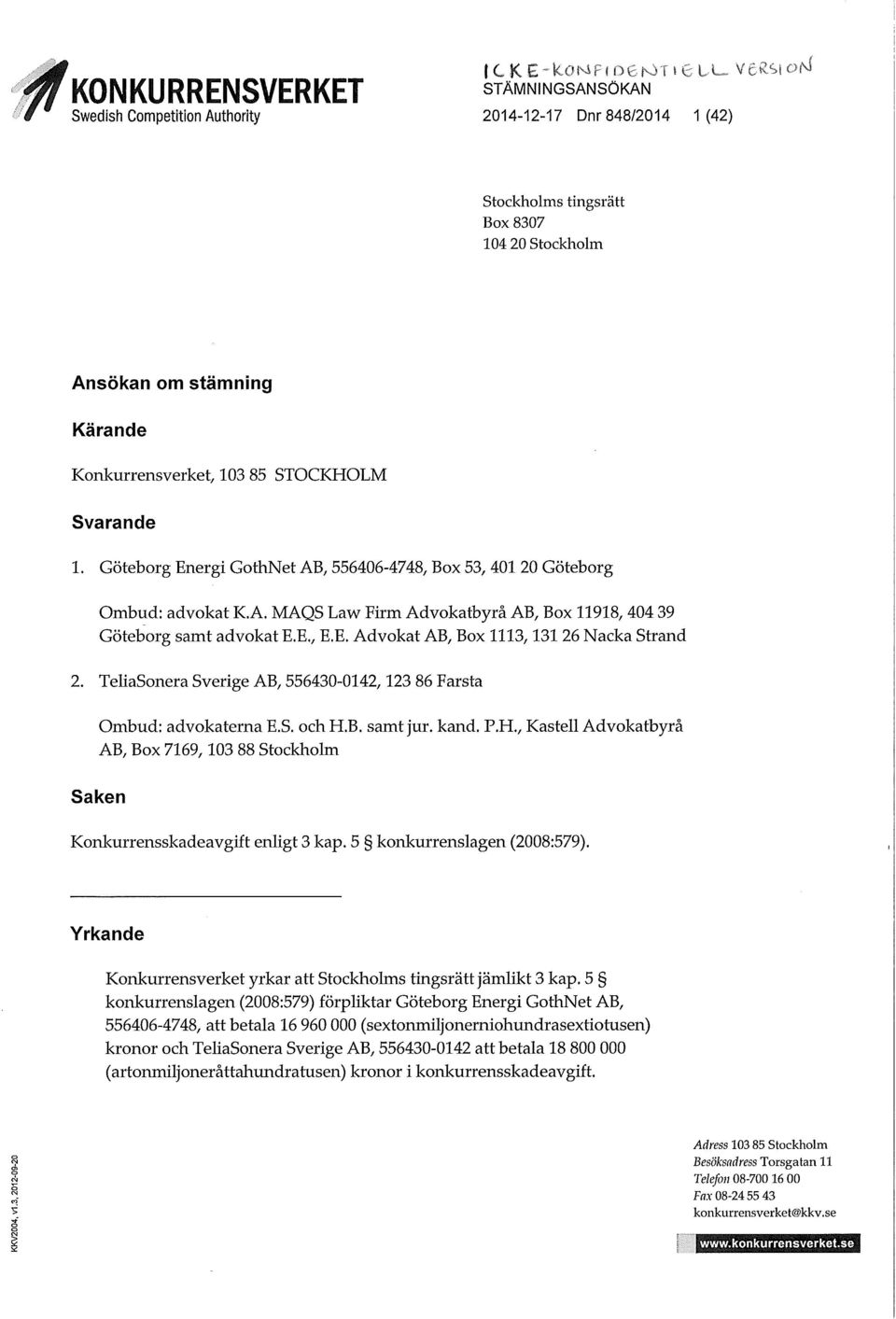 KONKURRENSVERKET
Swedish Competition Authority

ICKE-KONFIDENTIELL VERSION
STÄMNINGSANSÖKAN
2014-12-17 Dnr 848/2014 1 (42)

Stockholms tingsrätt
Box 8307
104 20 Stockholm

Ansökan om stämning

Kärande

Konkurrensverket, 103 85 STOCKHOLM

Svarande

1. Göteborg Energi GothNet AB, 556406-4748, Box 53, 401 20 Göteborg

Ombud: advokat K.A. MAQS Law Firm Advokatbyrå AB, Box 11918, 404 39 Göteborg samt advokat E.E., E.E. Advokat AB, Box 1113, 131 26 Nacka Strand

2. TeliaSonera Sverige AB, 556430-0142, 123 86 Farsta

Ombud: advokaterna E.S. och H.B. samt jur. kand. P.H., Kastell Advokatbyrå AB, Box 7169, 103 88 Stockholm

Saken

Konkurrensskadeavgift enligt 3 kap. 5 § konkurrenslagen (2008:579).

Yrkande

Konkurrensverket yrkar att Stockholms tingsrätt jämlikt 3 kap. 5 § konkurrenslagen (2008:579) förpliktar Göteborg Energi GothNet AB, 556406-4748, att betala 16 960 000 (sextonmiljonerniohundrasextiotusen) kronor och TeliaSonera Sverige AB, 556430-0142 att betala 18 800 000 (artonmiljoneråttahundratusen) kronor i konkurrensskadeavgift.

KKV2004, v1.3, 2012-09-20

Adress 103 85 Stockholm
Besöksadress Torsgatan 11
Telefon 08-700 16 00
Fax 08-24 55 43
konkurrensverket@kkv.se

www.konkurrensverket.se